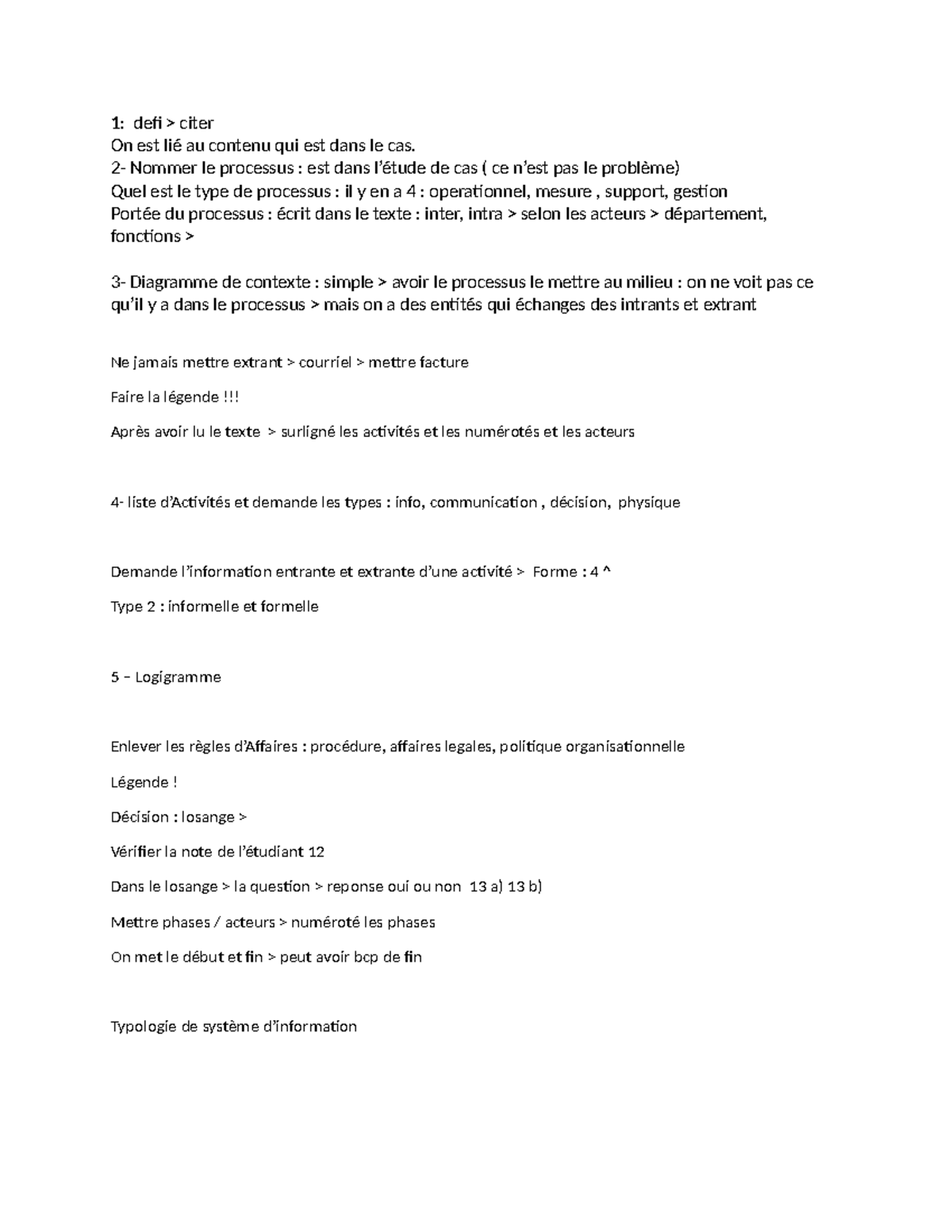 1: defi > citer
On est lié au contenu qui est dans le cas.
2- Nommer le processus : est dans l'étude de cas ( ce n'est pas le problème)
Quel est le type de processus : il y en a 4 : operationnel, mesure , support, gestion
Portée du processus : écrit dans le texte : inter, intra > selon les acteurs > département, fonctions >

3- Diagramme de contexte : simple > avoir le processus le mettre au milieu : on ne voit pas ce qu'il y a dans le processus > mais on a des entités qui échanges des intrants et extrant

Ne jamais mettre extrant > courriel > mettre facture

Faire la légende !!!

Après avoir lu le texte > surligné les activités et les numérotés et les acteurs

4- liste d'Activités et demande les types : info, communication , décision, physique

Demande l'information entrante et extrante d'une activité > Forme : 4 ^

Type 2 : informelle et formelle

5 – Logigramme

Enlever les règles d'Affaires : procédure, affaires legales, politique organisationnelle

Légende !

Décision : losange >

Vérifier la note de l'étudiant 12

Dans le losange > la question > reponse oui ou non 13 a) 13 b)

Mettre phases / acteurs > numéroté les phases

On met le début et fin > peut avoir bcp de fin

Typologie de système d'information